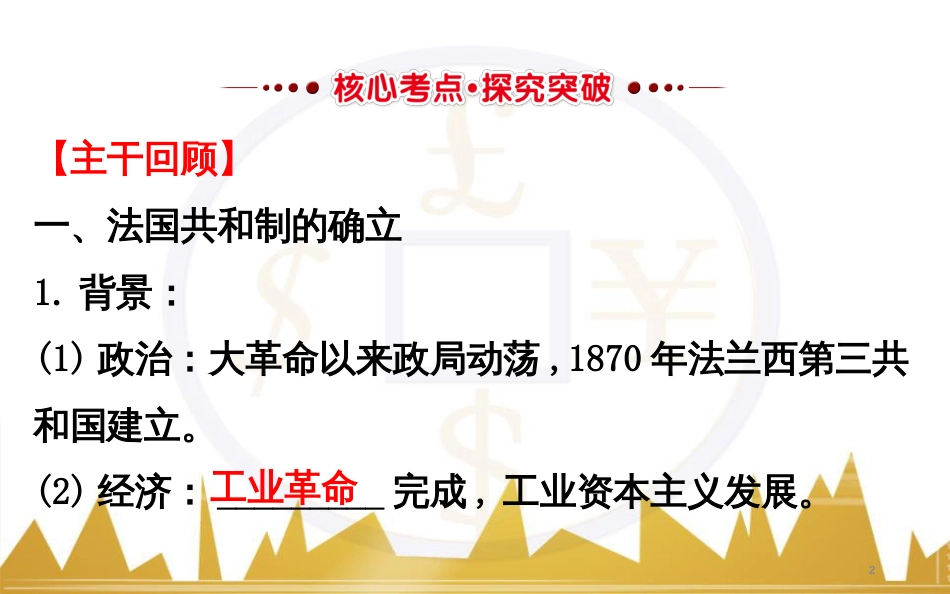 核心考点·探究突破

【主干回顾】

一、法国共和制的确立

1. 背景：

(1) 政治：大革命以来政局动荡，1870 年法兰西第三共和国建立。

(2) 经济：工业革命 完成，工业资本主义发展。

2